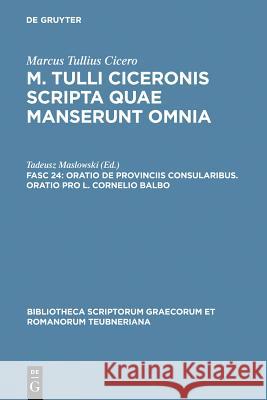 DE GRUYTER

Marcus Tullius Cicero
M. TULLI CICERONIS SCRIPTA QUAE MANSERUNT OMNIA

Tadeusz Masłowski (Ed.)
FASC 24: ORATIO DE PROVINCIIS CONSULARIBUS. ORATIO PRO L. CORNELIO BALBO

BIBLIOTHECA SCRIPTORUM GRAECORUM ET ROMANORUM TEUBNERIANA

DE G

Kraina Książek